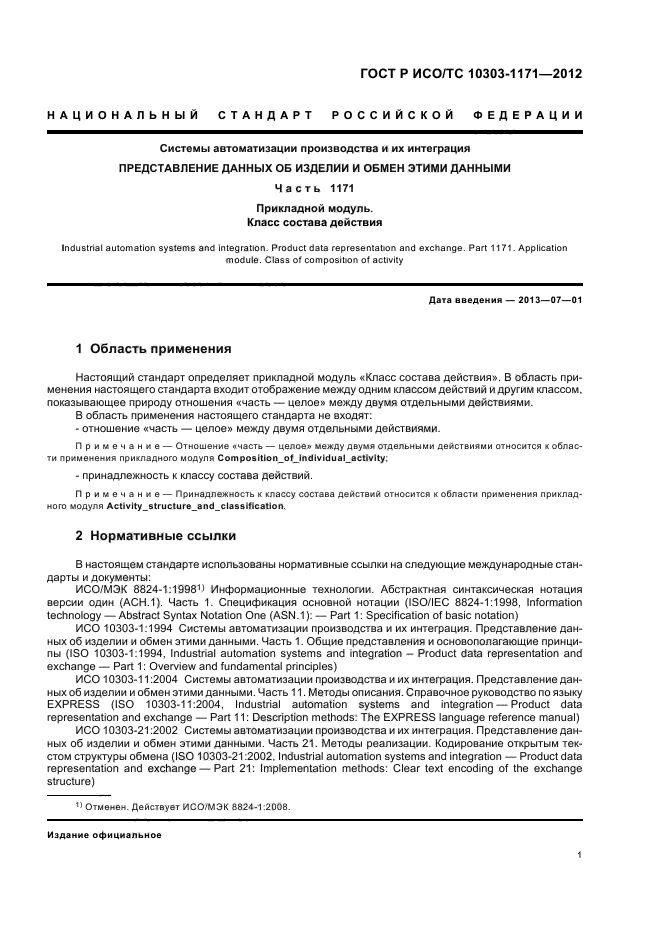 ГОСТ Р ИСО/ТС 10303-1171—2012

НАЦИОНАЛЬНЫЙ СТАНДАРТ РОССИЙСКОЙ ФЕДЕРАЦИИ

Системы автоматизации производства и их интеграция

ПРЕДСТАВЛЕНИЕ ДАННЫХ ОБ ИЗДЕЛИИ И ОБМЕН ЭТИМИ ДАННЫМИ

Часть 1171

Прикладной модуль.
Класс состава действия

Industrial automation systems and integration. Product data representation and exchange. Part 1171. Application module. Class of composition of activity

Дата введения — 2013—07—01

1 Область применения

Настоящий стандарт определяет прикладной модуль «Класс состава действия». В область применения настоящего стандарта входит отображение между одним классом действий и другим классом, показывающее природу отношения «часть — целое» между двумя отдельными действиями.

В область применения настоящего стандарта не входят:

- отношение «часть — целое» между двумя отдельными действиями.

Примечание — Отношение «часть — целое» между двумя отдельными действиями относится к области применения прикладного модуля Composition_of_individual_activity;

- принадлежность к классу состава действий.

Примечание — Принадлежность к классу состава действий относится к области применения прикладного модуля Activity_structure_and_classification.

2 Нормативные ссылки

В настоящем стандарте использованы нормативные ссылки на следующие международные стандарты и документы:

ИСО/МЭК 8824-1:1998$^{1)}$ Информационные технологии. Абстрактная синтаксическая нотация версии один (АСН.1). Часть 1. Спецификация основной нотации (ISO/IEC 8824-1:1998, Information technology — Abstract Syntax Notation One (ASN.1): — Part 1: Specification of basic notation)

ИСО 10303-1:1994 Системы автоматизации производства и их интеграция. Представление данных об изделии и обмен этими данными. Часть 1. Общие представления и основополагающие принципы (ISO 10303-1:1994, Industrial automation systems and integration – Product data representation and exchange — Part 1: Overview and fundamental principles)

ИСО 10303-11:2004 Системы автоматизации производства и их интеграция. Представление данных об изделии и обмен этими данными. Часть 11. Методы описания. Справочное руководство по языку EXPRESS (ISO 10303-11:2004, Industrial automation systems and integration — Product data representation and exchange — Part 11: Description methods: The EXPRESS language reference manual)

ИСО 10303-21:2002 Системы автоматизации производства и их интеграция. Представление данных об изделии и обмен этими данными. Часть 21. Методы реализации. Кодирование открытым текстом структуры обмена (ISO 10303-21:2002, Industrial automation systems and integration — Product data representation and exchange — Part 21: Implementation methods: Clear text encoding of the exchange structure)

$^{1)}$ Отменен. Действует ИСО/МЭК 8824-1:2008.

Издание официальное

1